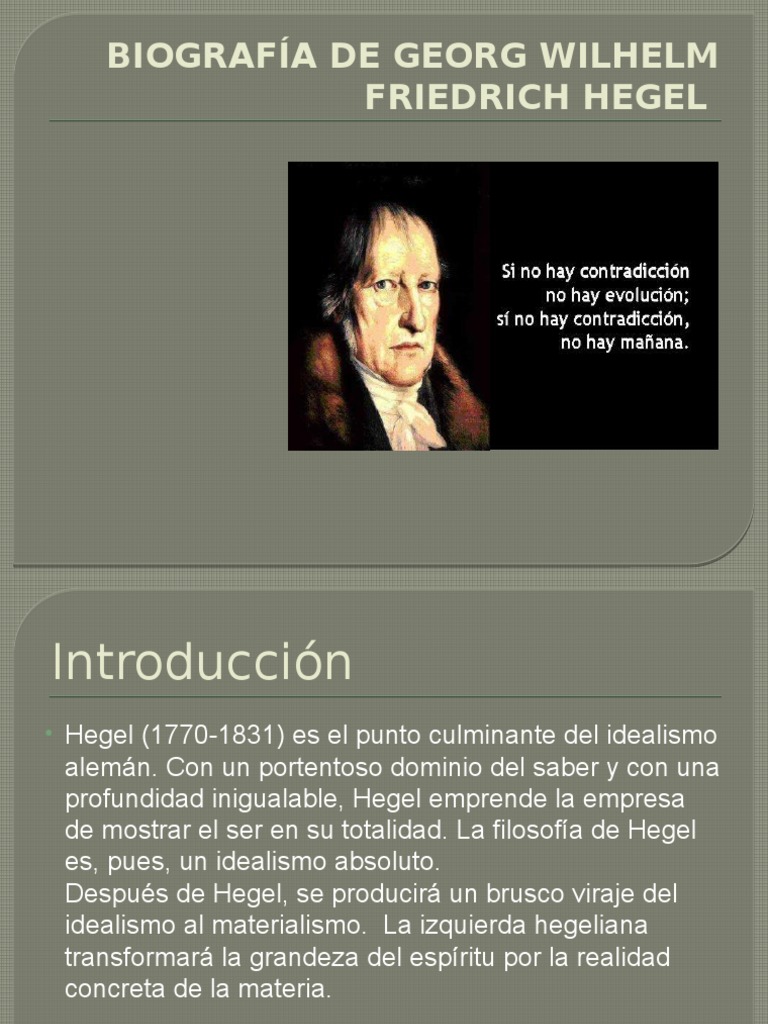 BIOGRAFÍA DE GEORG WILHELM FRIEDRICH HEGEL

Si no hay contradicción
no hay evolución;
sí no hay contradicción,
no hay mañana.

Introducción

• Hegel (1770-1831) es el punto culminante del idealismo alemán. Con un portentoso dominio del saber y con una profundidad inigualable, Hegel emprende la empresa de mostrar el ser en su totalidad. La filosofía de Hegel es, pues, un idealismo absoluto.
Después de Hegel, se producirá un brusco viraje del idealismo al materialismo. La izquierda hegeliana transformará la grandeza del espíritu por la realidad concreta de la materia.